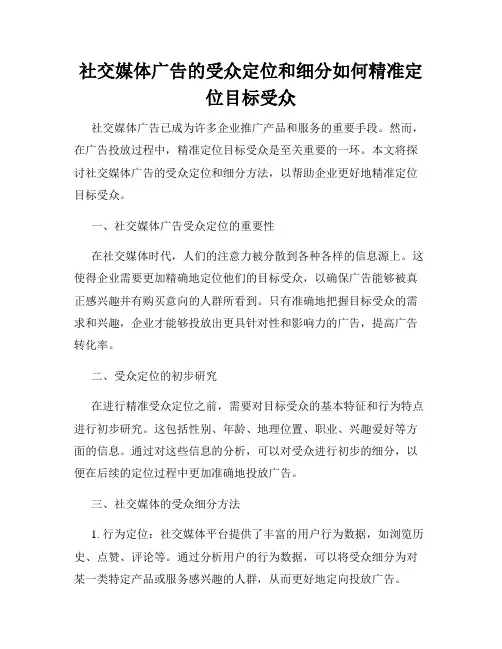 社交媒体广告的受众定位和细分如何精准定位目标受众

社交媒体广告已成为许多企业推广产品和服务的重要手段。然而，在广告投放过程中，精准定位目标受众是至关重要的一环。本文将探讨社交媒体广告的受众定位和细分方法，以帮助企业更好地精准定位目标受众。

一、社交媒体广告受众定位的重要性

在社交媒体时代，人们的注意力被分散到各种各样的信息源上。这使得企业需要更加精确地定位他们的目标受众，以确保广告能够被真正感兴趣并有购买意向的人群所看到。只有准确地把握目标受众的需求和兴趣，企业才能够投放出更具针对性和影响力的广告，提高广告转化率。

二、受众定位的初步研究

在进行精准受众定位之前，需要对目标受众的基本特征和行为特点进行初步研究。这包括性别、年龄、地理位置、职业、兴趣爱好等方面的信息。通过对这些信息的分析，可以对受众进行初步的细分，以便在后续的定位过程中更加准确地投放广告。

三、社交媒体的受众细分方法

1. 行为定位：社交媒体平台提供了丰富的用户行为数据，如浏览历史、点赞、评论等。通过分析用户的行为数据，可以将受众细分为对某一类特定产品或服务感兴趣的人群，从而更好地定向投放广告。